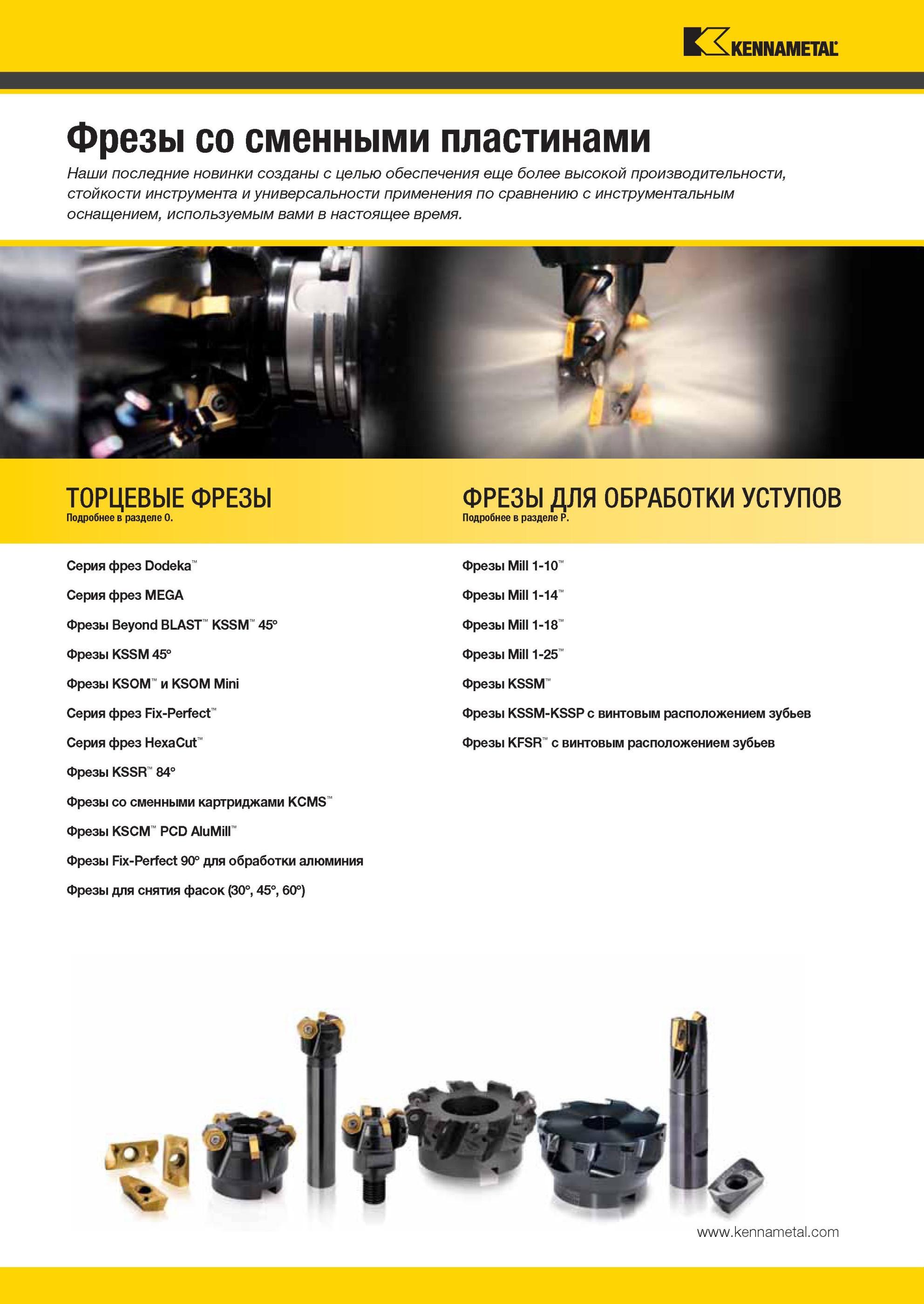 KENNAMETAL

Фрезы со сменными пластинами

Наши последние новинки созданы с целью обеспечения еще более высокой производительности, стойкости инструмента и универсальности применения по сравнению с инструментальным оснащением, используемым вами в настоящее время.

ТОРЦЕВЫЕ ФРЕЗЫ
Подробнее в разделе O.

Серия фрез Dodeka™
Серия фрез MEGA
Фрезы Beyond BLAST™ KSSM™ 45°
Фрезы KSSM 45°
Фрезы KSOM™ и KSOM Mini
Серия фрез Fix-Perfect™
Серия фрез HexaCut™
Фрезы KSSR™ 84°
Фрезы со сменными картриджами KCMS™
Фрезы KSCM™ PCD AluMill™
Фрезы Fix-Perfect 90° для обработки алюминия
Фрезы для снятия фасок (30°, 45°, 60°)

ФРЕЗЫ ДЛЯ ОБРАБОТКИ УСТУПОВ
Подробнее в разделе P.

Фрезы Mill 1-10™
Фрезы Mill 1-14™
Фрезы Mill 1-18™
Фрезы Mill 1-25™
Фрезы KSSM™
Фрезы KSSM-KSSP с винтовым расположением зубьев
Фрезы KFSR™ с винтовым расположением зубьев

www.kennametal.com